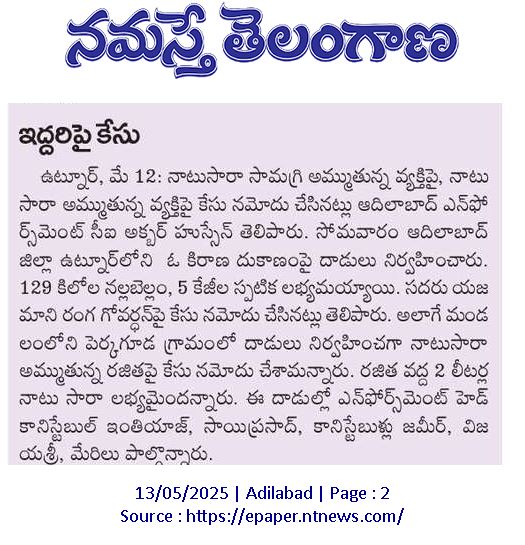 నమస్తే తెలంగాణ

ఇద్దరిపై కేసు

ఉట్నూర్, మే 12: నాటుసారా సామగ్రి అమ్ముతున్న వ్యక్తిపై, నాటు సారా అమ్ముతున్న వ్యక్తిపై కేసు నమోదు చేసినట్లు ఆదిలాబాద్ ఎన్‌ఫోర్స్‌మెంట్ సీఐ అక్బర్ హుస్సేన్ తెలిపారు. సోమవారం ఆదిలాబాద్ జిల్లా ఉట్నూర్‌లోని ఓ కిరాణ దుకాణంపై దాడులు నిర్వహించారు. 129 కిలోల నల్లబెల్లం, 5 కేజీల స్పటిక లభ్యమయ్యాయి. సదరు యజమాని రంగ గోవర్ధన్‌పై కేసు నమోదు చేసినట్లు తెలిపారు. అలాగే మండలంలోని పెర్కగూడ గ్రామంలో దాడులు నిర్వహించగా నాటుసారా అమ్ముతున్న రజితపై కేసు నమోదు చేశామన్నారు. రజిత వద్ద 2 లీటర్ల నాటు సారా లభ్యమైందన్నారు. ఈ దాడుల్లో ఎన్‌ఫోర్స్‌మెంట్ హెడ్ కానిస్టేబుల్ ఇంతియాజ్, సాయిప్రసాద్, కానిస్టేబుళ్లు జమీర్, విజయశ్రీ, మేరిలు పాల్గొన్నారు.

13/05/2025 | Adilabad | Page : 2
Source : https://epaper.ntnews.com/